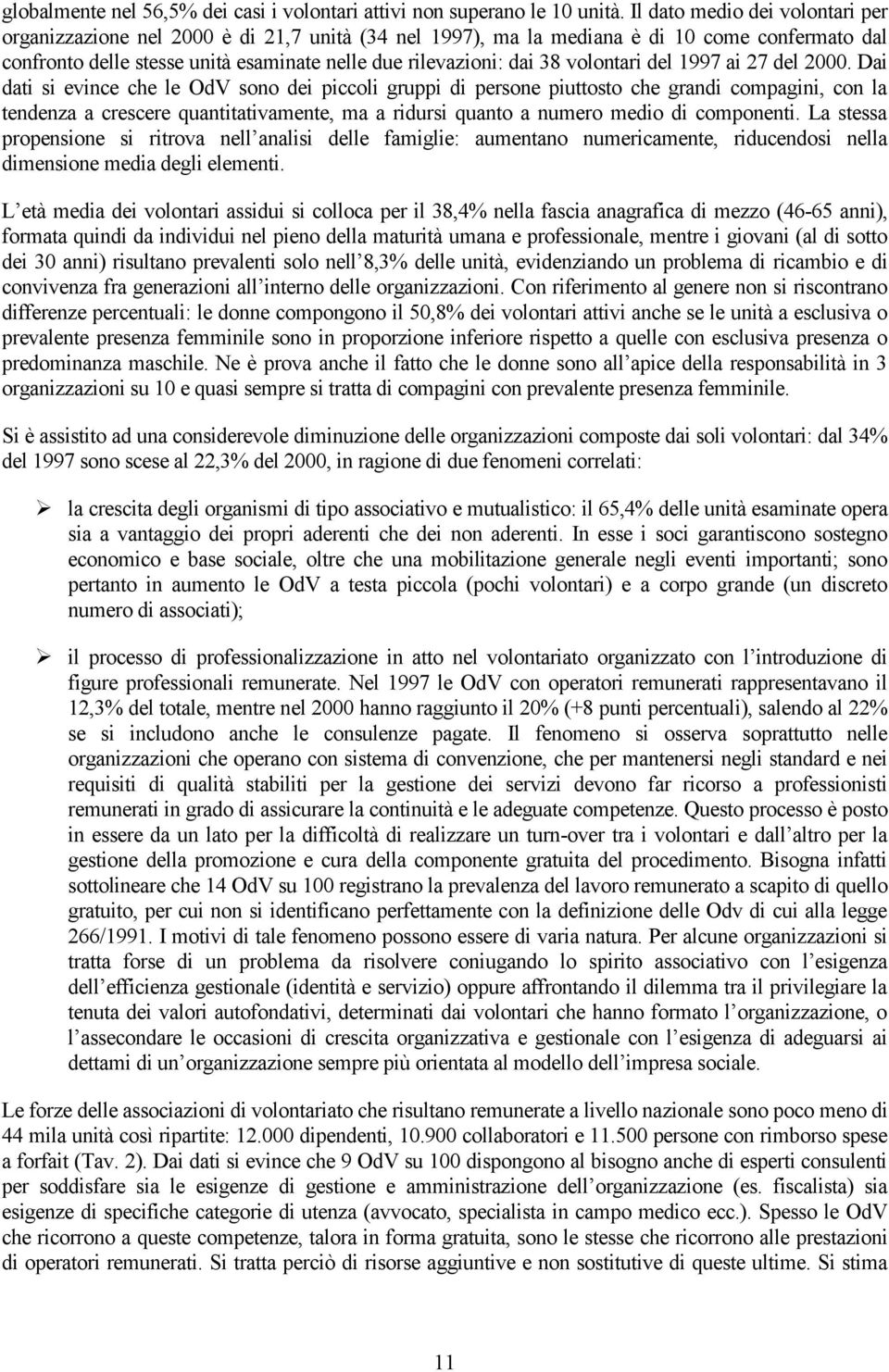 globalmente nel 56,5% dei casi i volontari attivi non superano le 10 unità. Il dato medio dei volontari per organizzazione nel 2000 è di 21,7 unità (34 nel 1997), ma la mediana è di 10 come confermato dal confronto delle stesse unità esaminate nelle due rilevazioni: dai 38 volontari del 1997 ai 27 del 2000. Dai dati si evince che le OdV sono dei piccoli gruppi di persone piuttosto che grandi compagini, con la tendenza a crescere quantitativamente, ma a ridursi quanto a numero medio di componenti. La stessa propensione si ritrova nell'analisi delle famiglie: aumentano numericamente, riducendosi nella dimensione media degli elementi.

L'età media dei volontari assidui si colloca per il 38,4% nella fascia anagrafica di mezzo (46-65 anni), formata quindi da individui nel pieno della maturità umana e professionale, mentre i giovani (al di sotto dei 30 anni) risultano prevalenti solo nell'8,3% delle unità, evidenziando un problema di ricambio e di convivenza fra generazioni all'interno delle organizzazioni. Con riferimento al genere non si riscontrano differenze percentuali: le donne compongono il 50,8% dei volontari attivi anche se le unità a esclusiva o prevalente presenza femminile sono in proporzione inferiore rispetto a quelle con esclusiva presenza o predominanza maschile. Ne è prova anche il fatto che le donne sono all'apice della responsabilità in 3 organizzazioni su 10 e quasi sempre si tratta di compagini con prevalente presenza femminile.

Si è assistito ad una considerevole diminuzione delle organizzazioni composte dai soli volontari: dal 34% del 1997 sono scese al 22,3% del 2000, in ragione di due fenomeni correlati:

➢ la crescita degli organismi di tipo associativo e mutualistico: il 65,4% delle unità esaminate opera sia a vantaggio dei propri aderenti che dei non aderenti. In esse i soci garantiscono sostegno economico e base sociale, oltre che una mobilitazione generale negli eventi importanti; sono pertanto in aumento le OdV a testa piccola (pochi volontari) e a corpo grande (un discreto numero di associati);

➢ il processo di professionalizzazione in atto nel volontariato organizzato con l'introduzione di figure professionali remunerate. Nel 1997 le OdV con operatori remunerati rappresentavano il 12,3% del totale, mentre nel 2000 hanno raggiunto il 20% (+8 punti percentuali), salendo al 22% se si includono anche le consulenze pagate. Il fenomeno si osserva soprattutto nelle organizzazioni che operano con sistema di convenzione, che per mantenersi negli standard e nei requisiti di qualità stabiliti per la gestione dei servizi devono far ricorso a professionisti remunerati in grado di assicurare la continuità e le adeguate competenze. Questo processo è posto in essere da un lato per la difficoltà di realizzare un turn-over tra i volontari e dall'altro per la gestione della promozione e cura della componente gratuita del procedimento. Bisogna infatti sottolineare che 14 OdV su 100 registrano la prevalenza del lavoro remunerato a scapito di quello gratuito, per cui non si identificano perfettamente con la definizione delle Odv di cui alla legge 266/1991. I motivi di tale fenomeno possono essere di varia natura. Per alcune organizzazioni si tratta forse di un problema da risolvere coniugando lo spirito associativo con l'esigenza dell'efficienza gestionale (identità e servizio) oppure affrontando il dilemma tra il privilegiare la tenuta dei valori autofondativi, determinati dai volontari che hanno formato l'organizzazione, o l'assecondare le occasioni di crescita organizzativa e gestionale con l'esigenza di adeguarsi ai dettami di un'organizzazione sempre più orientata al modello dell'impresa sociale.

Le forze delle associazioni di volontariato che risultano remunerate a livello nazionale sono poco meno di 44 mila unità così ripartite: 12.000 dipendenti, 10.900 collaboratori e 11.500 persone con rimborso spese a forfait (Tav. 2). Dai dati si evince che 9 OdV su 100 dispongono al bisogno anche di esperti consulenti per soddisfare sia le esigenze di gestione e amministrazione dell'organizzazione (es. fiscalista) sia esigenze di specifiche categorie di utenza (avvocato, specialista in campo medico ecc.). Spesso le OdV che ricorrono a queste competenze, talora in forma gratuita, sono le stesse che ricorrono alle prestazioni di operatori remunerati. Si tratta perciò di risorse aggiuntive e non sostitutive di queste ultime. Si stima

11